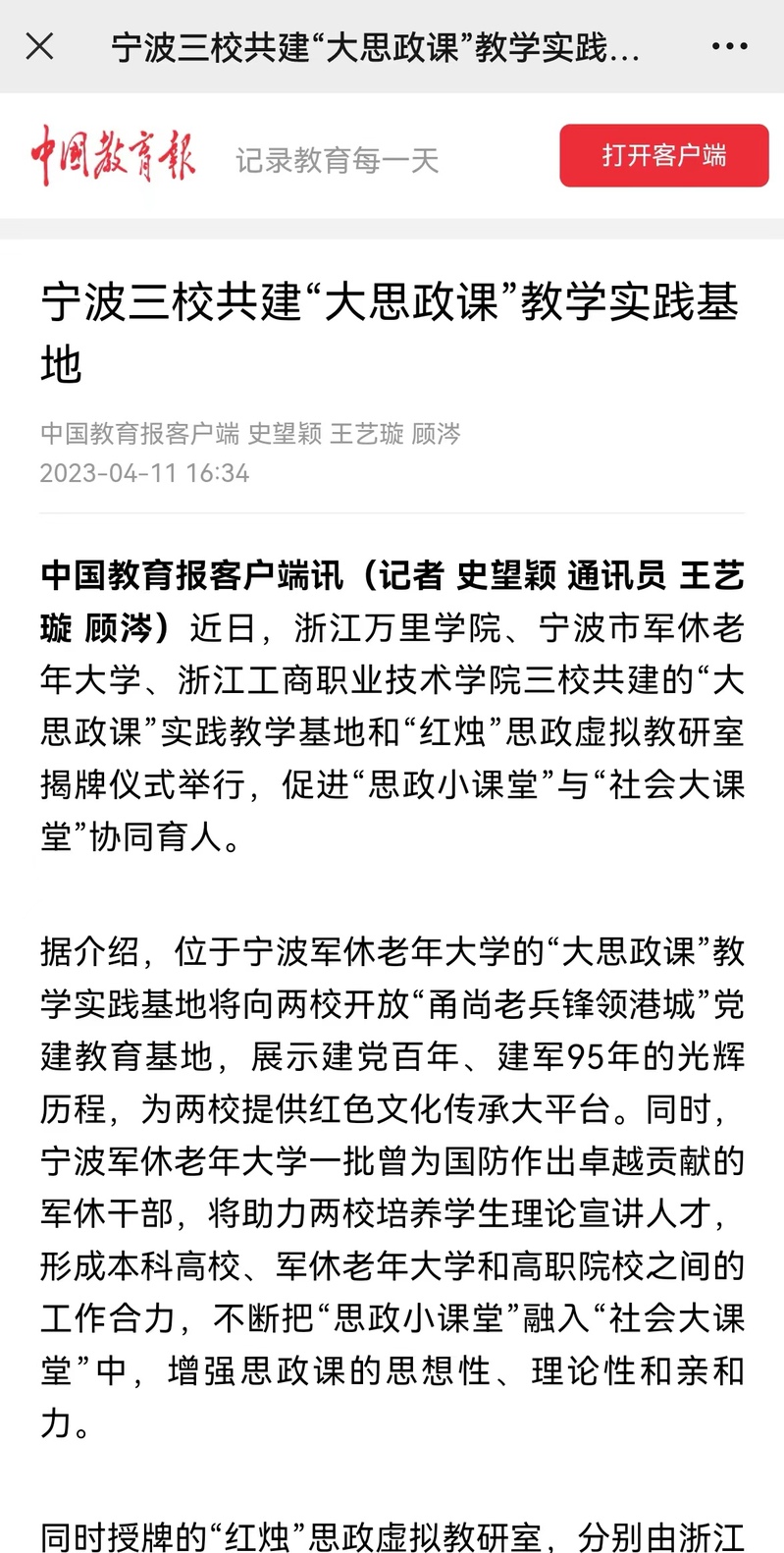 宁波三校共建“大思政课”教学实践...

中国教育报 记录教育每一天 打开客户端

宁波三校共建“大思政课”教学实践基地

中国教育报客户端 史望颖 王艺璇 顾涔
2023-04-11 16:34

中国教育报客户端讯（记者 史望颖 通讯员 王艺璇 顾涔）近日，浙江万里学院、宁波市军休老年大学、浙江工商职业技术学院三校共建的“大思政课”实践教学基地和“红烛”思政虚拟教研室揭牌仪式举行，促进“思政小课堂”与“社会大课堂”协同育人。

据介绍，位于宁波军休老年大学的“大思政课”教学实践基地将向两校开放“甬尚老兵锋领港城”党建教育基地，展示建党百年、建军95年的光辉历程，为两校提供红色文化传承大平台。同时，宁波军休老年大学一批曾为国防作出卓越贡献的军休干部，将助力两校培养学生理论宣讲人才，形成本科高校、军休老年大学和高职院校之间的工作合力，不断把“思政小课堂”融入“社会大课堂”中，增强思政课的思想性、理论性和亲和力。

同时授牌的“红烛”思政虚拟教研室，分别由浙江